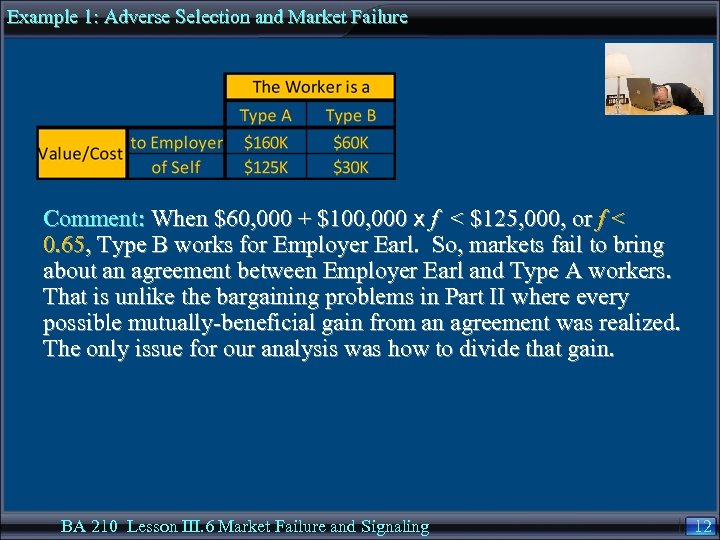 Example 1: Adverse Selection and Market Failure

| | | The Worker is a | |
|---|---|---|---|
| | | Type A | Type B |
| Value/Cost | to Employer | \$160K | \$60K |
| | of Self | \$125K | \$30K |

Comment: When \$60,000 + \$100,000 x $f$ < \$125,000, or $f$ < 0.65, Type B works for Employer Earl. So, markets fail to bring about an agreement between Employer Earl and Type A workers. That is unlike the bargaining problems in Part II where every possible mutually-beneficial gain from an agreement was realized. The only issue for our analysis was how to divide that gain.

BA 210 Lesson III.6 Market Failure and Signaling

12